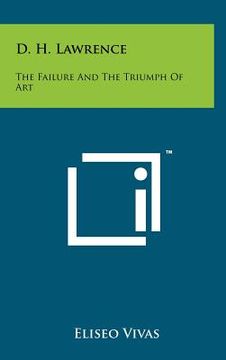 D. H. Lawrence

The Failure And The Triumph Of Art

™

Eliseo Vivas